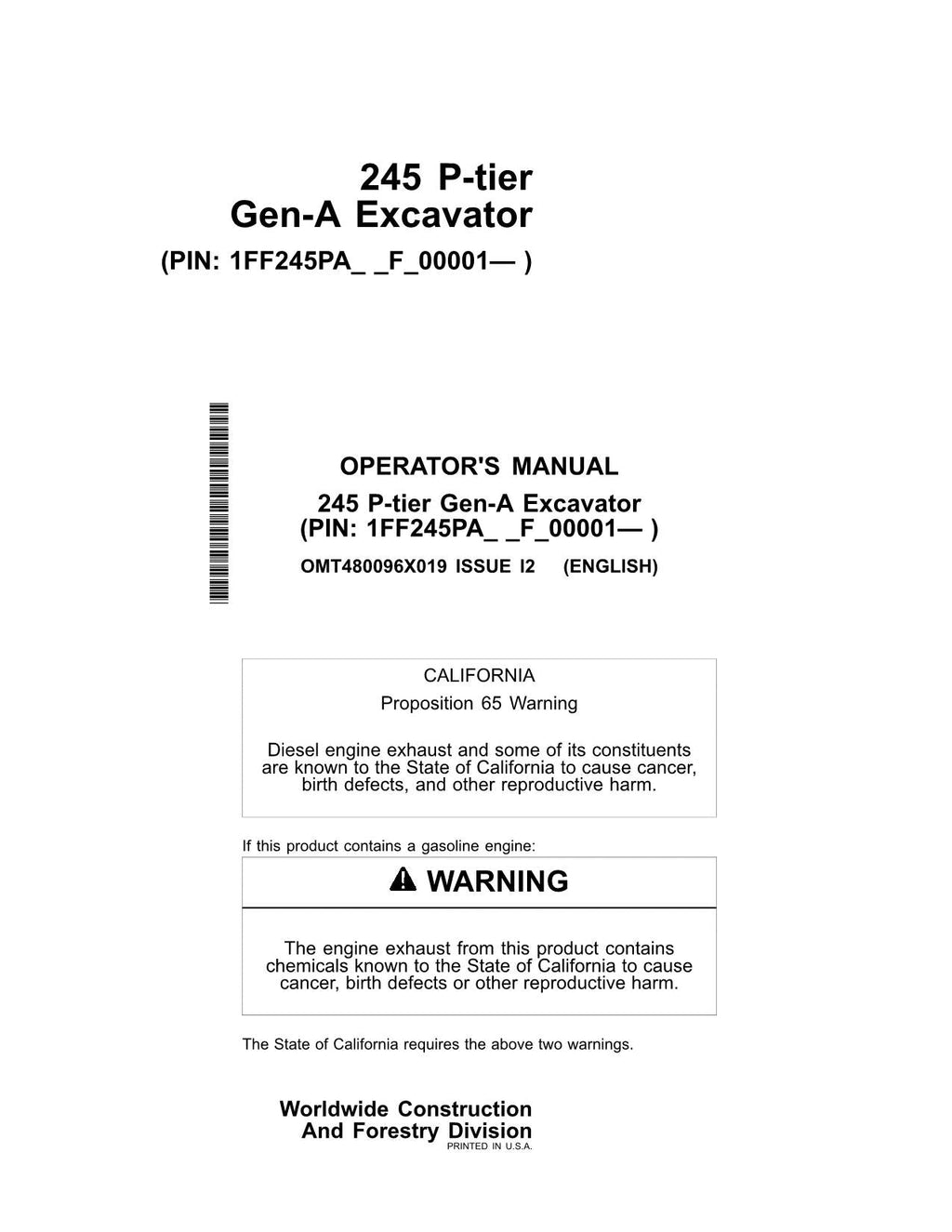 245 P-tier
Gen-A Excavator
(PIN: 1FF245PA_ _F_00001— )

OPERATOR'S MANUAL
245 P-tier Gen-A Excavator
(PIN: 1FF245PA_ _F_00001— )
OMT480096X019 ISSUE I2 (ENGLISH)

CALIFORNIA
Proposition 65 Warning

Diesel engine exhaust and some of its constituents are known to the State of California to cause cancer, birth defects, and other reproductive harm.

If this product contains a gasoline engine:

WARNING

The engine exhaust from this product contains chemicals known to the State of California to cause cancer, birth defects or other reproductive harm.

The State of California requires the above two warnings.

Worldwide Construction
And Forestry Division
PRINTED IN U.S.A.